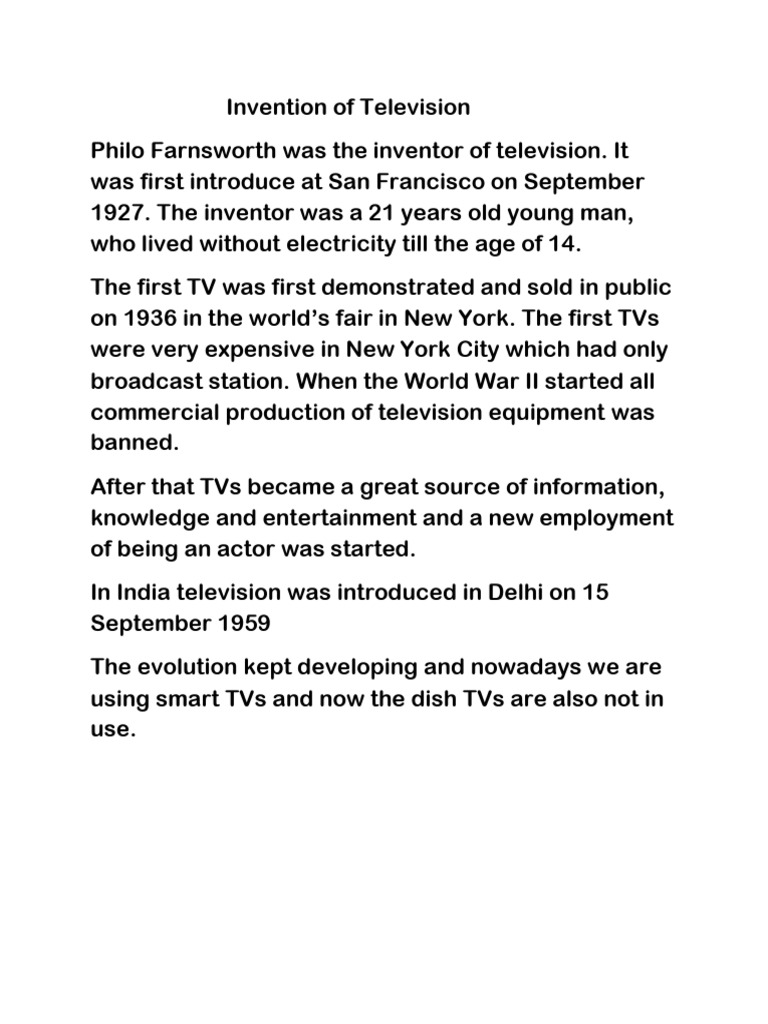 Invention of Television

Philo Farnsworth was the inventor of television. It was first introduce at San Francisco on September 1927. The inventor was a 21 years old young man, who lived without electricity till the age of 14.

The first TV was first demonstrated and sold in public on 1936 in the world's fair in New York. The first TVs were very expensive in New York City which had only broadcast station. When the World War II started all commercial production of television equipment was banned.

After that TVs became a great source of information, knowledge and entertainment and a new employment of being an actor was started.

In India television was introduced in Delhi on 15 September 1959

The evolution kept developing and nowadays we are using smart TVs and now the dish TVs are also not in use.